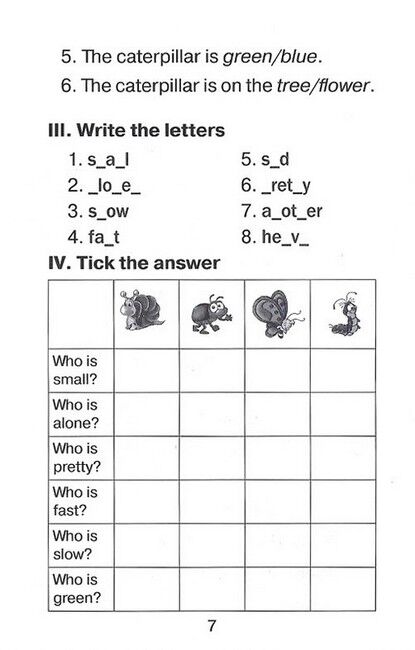 5. The caterpillar is green/blue.

6. The caterpillar is on the tree/flower.

III. Write the letters

1. s_a_l
2. _lo_e_
3. s_ow
4. fa_t

5. s_d
6. _ret_y
7. a_ot_er
8. he_v_

IV. Tick the answer

| | | | | |
|---|---|---|---|---|
| Who is small? | | | | |
| Who is alone? | | | | |
| Who is pretty? | | | | |
| Who is fast? | | | | |
| Who is slow? | | | | |
| Who is green? | | | | |

7